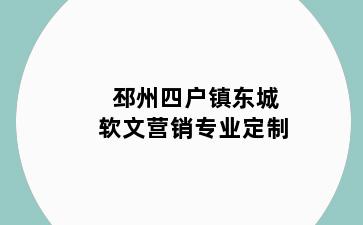 邳州四户镇东城
软文营销专业定制